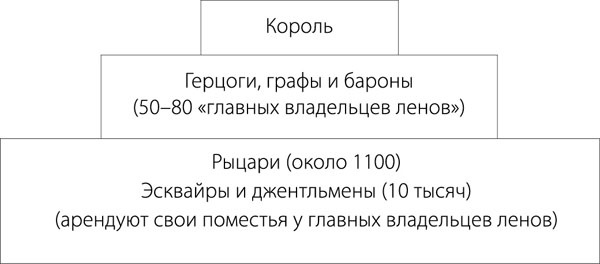 Король

Герцоги, графы и бароны
(50–80 «главных владельцев ленов»)

Рыцари (около 1100)
Эсквайры и джентльмены (10 тысяч)
(арендуют свои поместья у главных владельцев ленов)